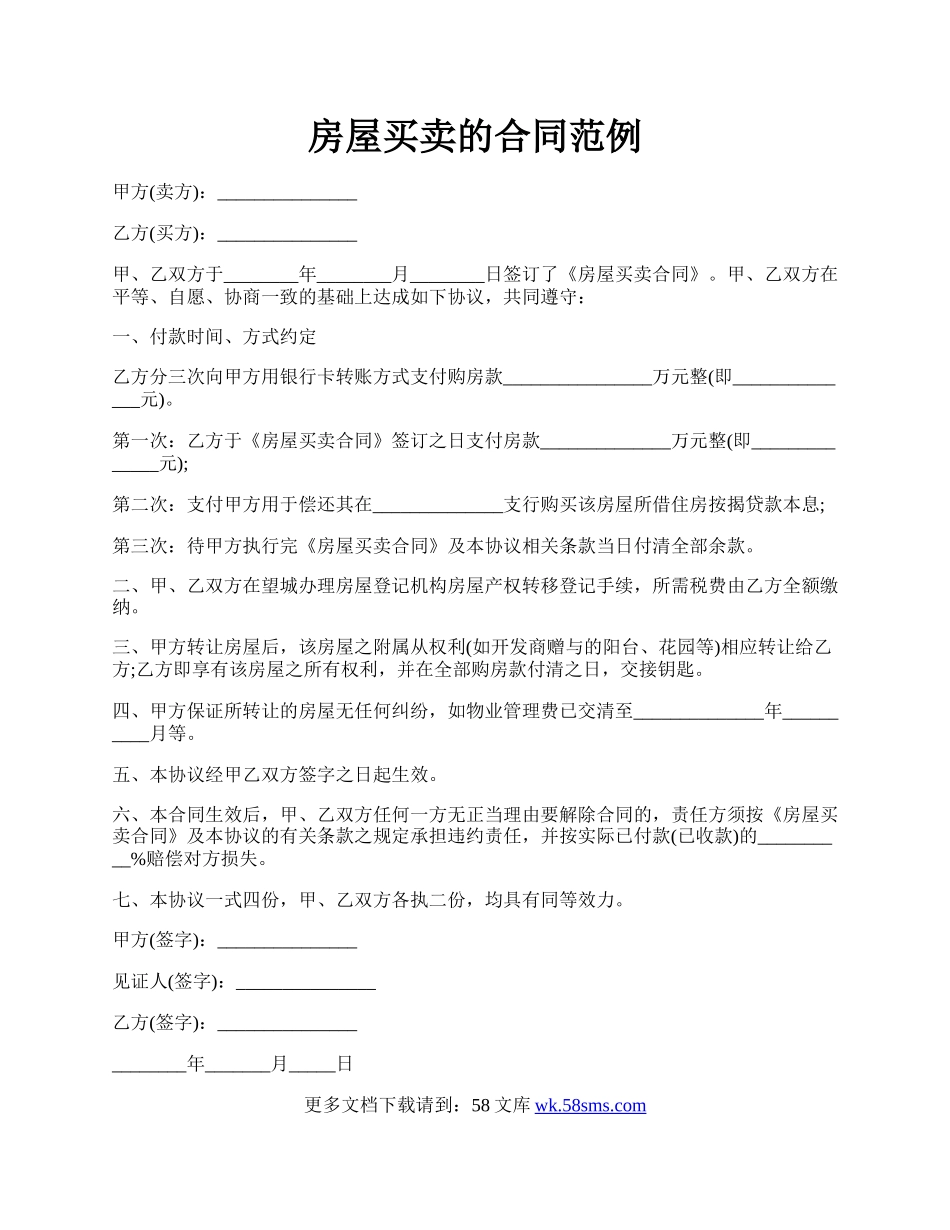 房屋买卖的合同范例

甲方(卖方)：_______________

乙方(买方)：_______________

甲、乙双方于________年________月________日签订了《房屋买卖合同》。甲、乙双方在平等、自愿、协商一致的基础上达成如下协议，共同遵守：

一、付款时间、方式约定

乙方分三次向甲方用银行卡转账方式支付购房款________________万元整(即______________元)。

第一次：乙方于《房屋买卖合同》签订之日支付房款______________万元整(即______________元);

第二次：支付甲方用于偿还其在______________支行购买该房屋所借住房按揭贷款本息;

第三次：待甲方执行完《房屋买卖合同》及本协议相关条款当日付清全部余款。

二、甲、乙双方在望城办理房屋登记机构房屋产权转移登记手续，所需税费由乙方全额缴纳。

三、甲方转让房屋后，该房屋之附属从权利(如开发商赠与的阳台、花园等)相应转让给乙方;乙方即享有该房屋之所有权利，并在全部购房款付清之日，交接钥匙。

四、甲方保证所转让的房屋无任何纠纷，如物业管理费已交清至______________年__________月等。

五、本协议经甲乙双方签字之日起生效。

六、本合同生效后，甲、乙双方任何一方无正当理由要解除合同的，责任方须按《房屋买卖合同》及本协议的有关条款之规定承担违约责任，并按实际已付款(已收款)的__________%赔偿对方损失。

七、本协议一式四份，甲、乙双方各执二份，均具有同等效力。

甲方(签字)：_______________

见证人(签字)：_______________

乙方(签字)：_______________

________年_______月_____日

更多文档下载请到：58 文库 wk.58sms.com